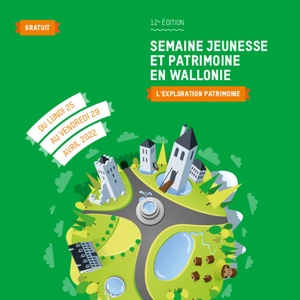 GRATUIT

12e ÉDITION

SEMAINE JEUNESSE ET PATRIMOINE EN WALLONIE

L'EXPLORATION PATRIMOINE

DU LUNDI 25
AU VENDREDI 29
AVRIL 2022